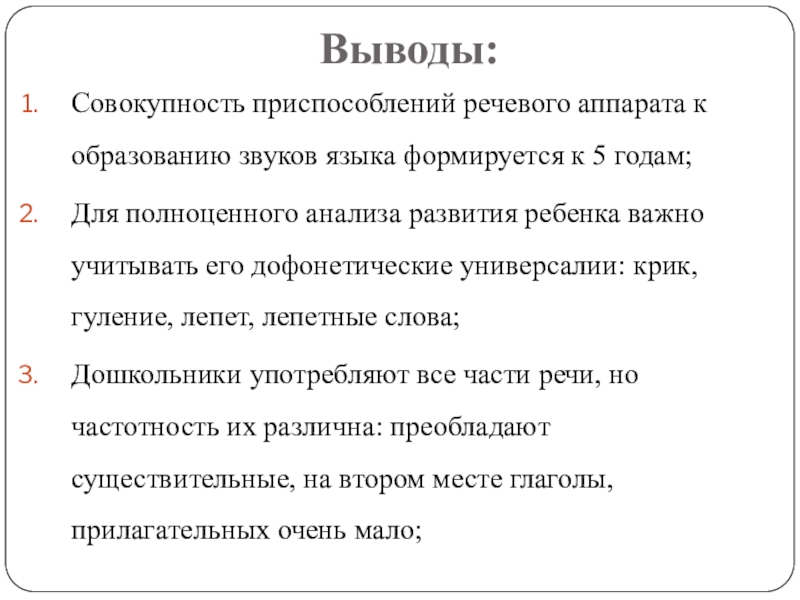 Выводы:

1. Совокупность приспособлений речевого аппарата к образованию звуков языка формируется к 5 годам;

2. Для полноценного анализа развития ребенка важно учитывать его дофонетические универсалии: крик, гуление, лепет, лепетные слова;

3. Дошкольники употребляют все части речи, но частотность их различна: преобладают существительные, на втором месте глаголы, прилагательных очень мало;